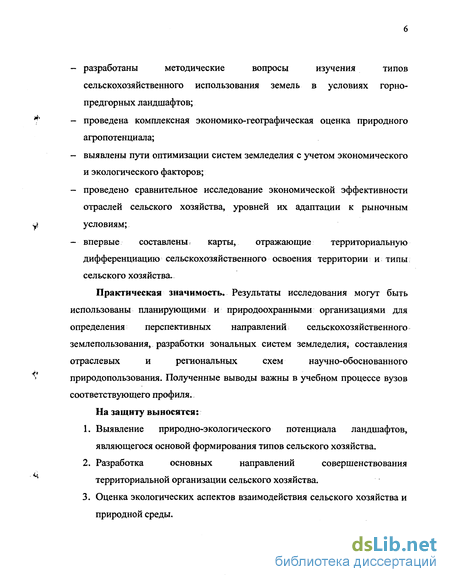 6

– разработаны методические вопросы изучения типов сельскохозяйственного использования земель в условиях горно-предгорных ландшафтов;

– проведена комплексная экономико-географическая оценка природного агропотенциала;

– выявлены пути оптимизации систем земледелия с учетом экономического и экологического факторов;

– проведено сравнительное исследование экономической эффективности отраслей сельского хозяйства, уровней их адаптации к рыночным условиям;

– впервые составлены карты, отражающие территориальную дифференциацию сельскохозяйственного освоения территории и типы сельского хозяйства.

**Практическая значимость.** Результаты исследования могут быть использованы планирующими и природоохранными организациями для определения перспективных направлений сельскохозяйственного землепользования, разработки зональных систем земледелия, составления отраслевых и региональных схем научно-обоснованного природопользования. Полученные выводы важны в учебном процессе вузов соответствующего профиля.

**На защиту выносятся:**

1. Выявление природно-экологического потенциала ландшафтов, являющегося основой формирования типов сельского хозяйства.

2. Разработка основных направлений совершенствования территориальной организации сельского хозяйства.

3. Оценка экологических аспектов взаимодействия сельского хозяйства и природной среды.

dsLib.net
библиотека диссертаций